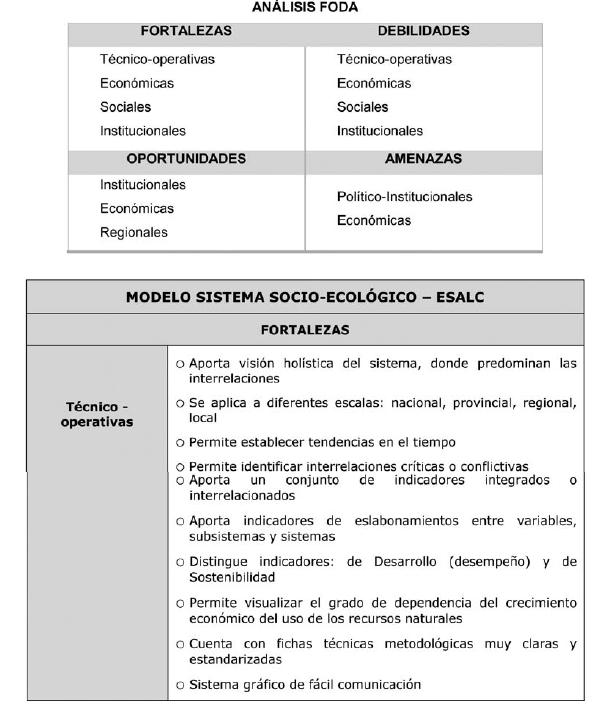 ANÁLISIS FODA

| FORTALEZAS | DEBILIDADES |
|---|---|
| Técnico-operativas<br>Económicas<br>Sociales<br>Institucionales | Técnico-operativas<br>Económicas<br>Sociales<br>Institucionales |
| **OPORTUNIDADES** | **AMENAZAS** |
| Institucionales<br>Económicas<br>Regionales | Político-Institucionales<br>Económicas |

| MODELO SISTEMA SOCIO-ECOLÓGICO – ESALC | |
|---|---|
| FORTALEZAS | |
| Técnico - operativas | ○ Aporta visión holística del sistema, donde predominan las interrelaciones<br>○ Se aplica a diferentes escalas: nacional, provincial, regional, local<br>○ Permite establecer tendencias en el tiempo<br>○ Permite identificar interrelaciones críticas o conflictivas<br>○ Aporta un conjunto de indicadores integrados o interrelacionados<br>○ Aporta indicadores de eslabonamientos entre variables, subsistemas y sistemas<br>○ Distingue indicadores: de Desarrollo (desempeño) y de Sostenibilidad<br>○ Permite visualizar el grado de dependencia del crecimiento económico del uso de los recursos naturales<br>○ Cuenta con fichas técnicas metodológicas muy claras y estandarizadas<br>○ Sistema gráfico de fácil comunicación |